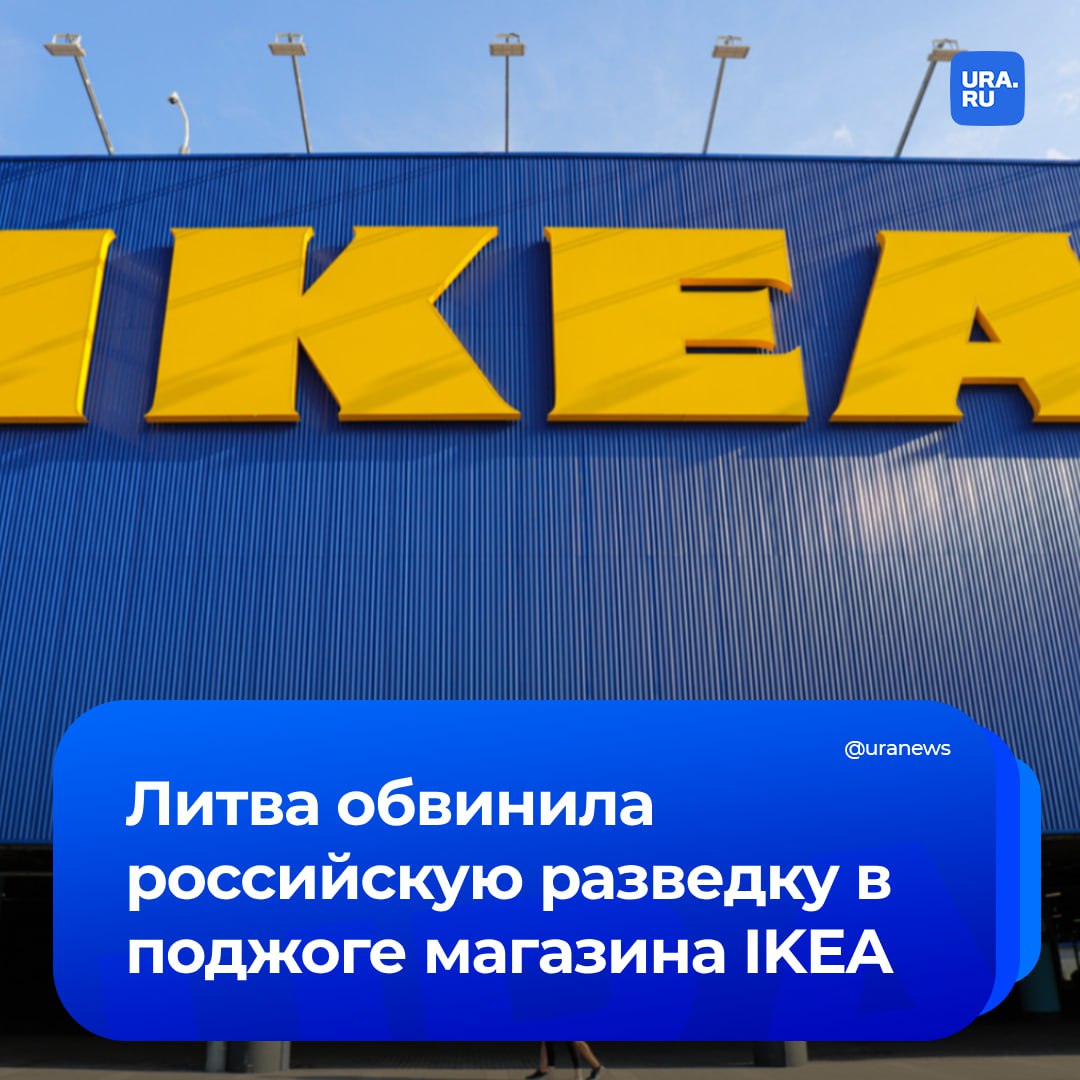 URA.RU

IKEA

@uranews

Литва обвинила российскую разведку в поджоге магазина IKEA